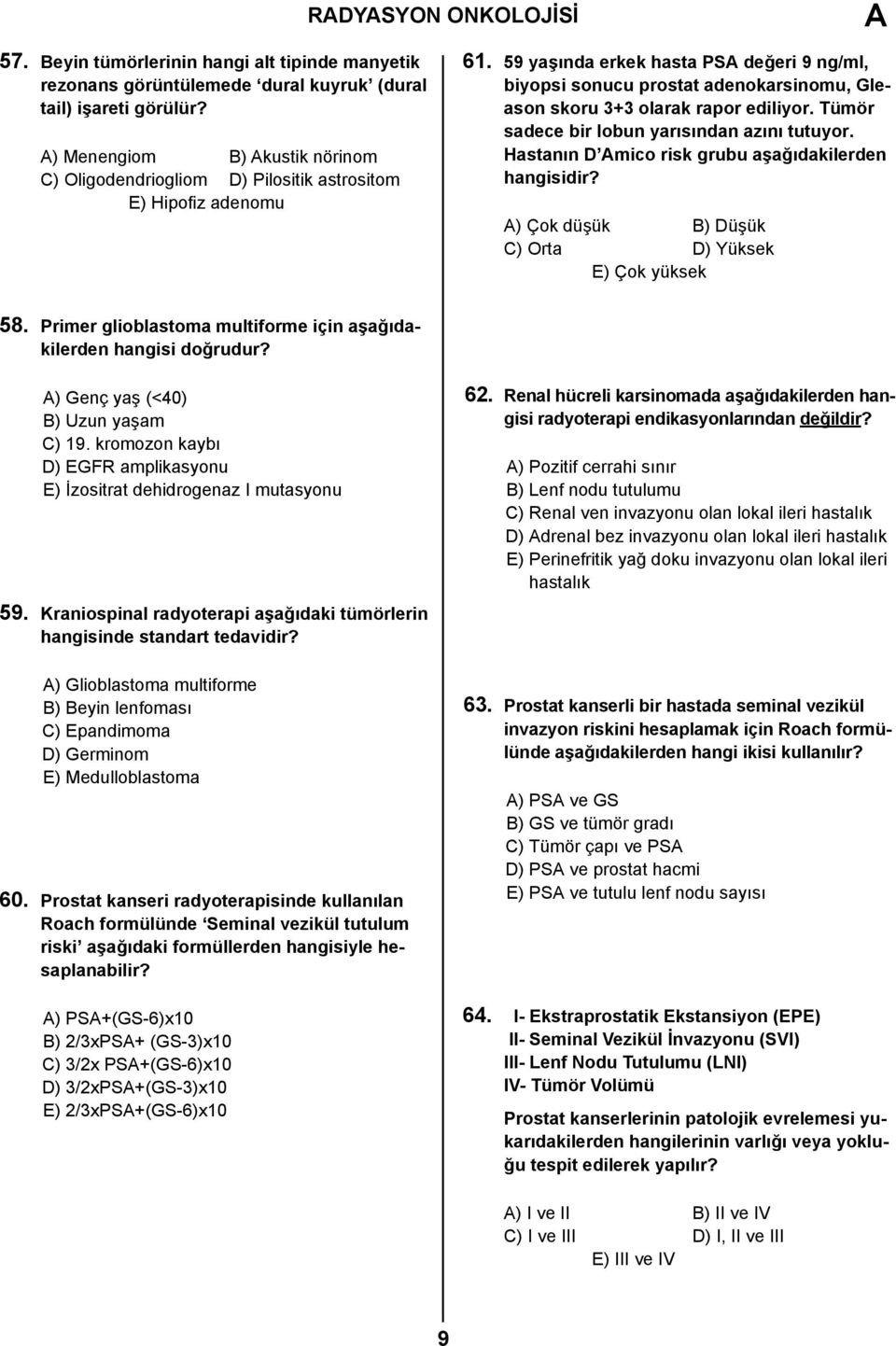 RADYASYON ONKOLOJİSİ

A

57. Beyin tümörlerinin hangi alt tipinde manyetik rezonans görüntülemede 'dural kuyruk' (dural tail) işareti görülür?

A) Menengiom
B) Akustik nörinom
C) Oligodendriogliom
D) Pilositik astrositom
E) Hipofiz adenomu

58. Primer glioblastoma multiforme için aşağıdakilerden hangisi doğrudur?

A) Genç yaş (<40)
B) Uzun yaşam
C) 19. kromozon kaybı
D) EGFR amplikasyonu
E) İzositrat dehidrogenaz I mutasyonu

59. Kraniospinal radyoterapi aşağıdaki tümörlerin hangisinde standart tedavidir?

A) Glioblastoma multiforme
B) Beyin lenfoması
C) Epandimoma
D) Germinom
E) Medulloblastoma

60. Prostat kanseri radyoterapisinde kullanılan Roach formülünde 'Seminal vezikül tutulum riski' aşağıdaki formüllerden hangisiyle hesaplanabilir?

A) PSA+(GS-6)x10
B) 2/3xPSA+ (GS-3)x10
C) 3/2x PSA+(GS-6)x10
D) 3/2xPSA+(GS-3)x10
E) 2/3xPSA+(GS-6)x10

61. 59 yaşında erkek hasta PSA değeri 9 ng/ml, biyopsi sonucu prostat adenokarsinomu, Gleason skoru 3+3 olarak rapor ediliyor. Tümör sadece bir lobun yarısından azını tutuyor. Hastanın D'Amico risk grubu aşağıdakilerden hangisidir?

A) Çok düşük
B) Düşük
C) Orta
D) Yüksek
E) Çok yüksek

62. Renal hücreli karsinomada aşağıdakilerden hangisi radyoterapi endikasyonlarından değildir?

A) Pozitif cerrahi sınır
B) Lenf nodu tutulumu
C) Renal ven invazyonu olan lokal ileri hastalık
D) Adrenal bez invazyonu olan lokal ileri hastalık
E) Perinefritik yağ doku invazyonu olan lokal ileri hastalık

63. Prostat kanserli bir hastada seminal vezikül invazyon riskini hesaplamak için Roach formülünde aşağıdakilerden hangi ikisi kullanılır?

A) PSA ve GS
B) GS ve tümör gradı
C) Tümör çapı ve PSA
D) PSA ve prostat hacmi
E) PSA ve tutulu lenf nodu sayısı

64. I- Ekstraprostatik Ekstansiyon (EPE)
II- Seminal Vezikül İnvazyonu (SVI)
III- Lenf Nodu Tutulumu (LNI)
IV- Tümör Volümü

Prostat kanserlerinin patolojik evrelemesi yukarıdakilerden hangilerinin varlığı veya yokluğu tespit edilerek yapılır?

A) I ve II
B) II ve IV
C) I ve III
D) I, II ve III
E) III ve IV

9